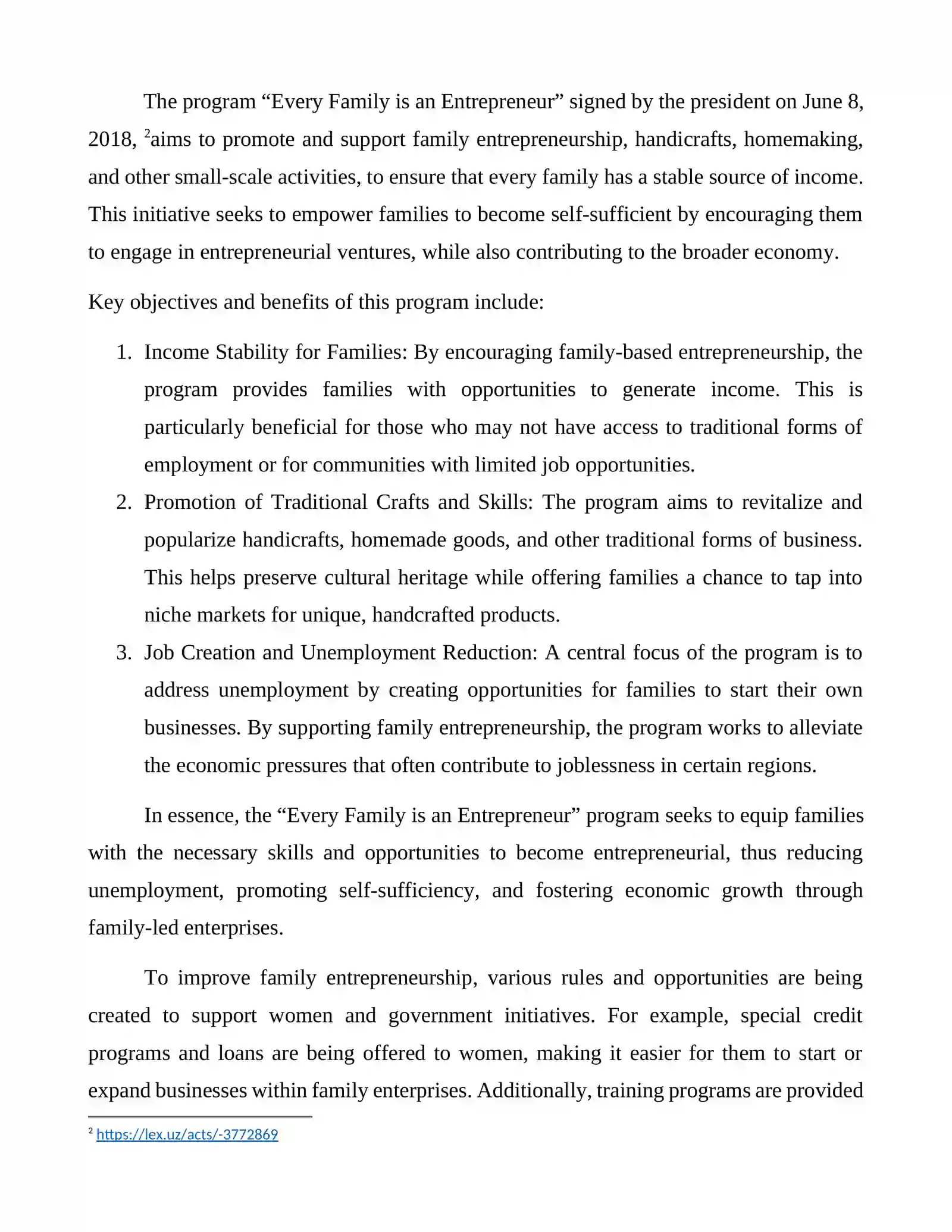 The program "Every Family is an Entrepreneur" signed by the president on June 8, 2018, $^{2}$aims to promote and support family entrepreneurship, handicrafts, homemaking, and other small-scale activities, to ensure that every family has a stable source of income. This initiative seeks to empower families to become self-sufficient by encouraging them to engage in entrepreneurial ventures, while also contributing to the broader economy.

Key objectives and benefits of this program include:

1. Income Stability for Families: By encouraging family-based entrepreneurship, the program provides families with opportunities to generate income. This is particularly beneficial for those who may not have access to traditional forms of employment or for communities with limited job opportunities.
2. Promotion of Traditional Crafts and Skills: The program aims to revitalize and popularize handicrafts, homemade goods, and other traditional forms of business. This helps preserve cultural heritage while offering families a chance to tap into niche markets for unique, handcrafted products.
3. Job Creation and Unemployment Reduction: A central focus of the program is to address unemployment by creating opportunities for families to start their own businesses. By supporting family entrepreneurship, the program works to alleviate the economic pressures that often contribute to joblessness in certain regions.

In essence, the "Every Family is an Entrepreneur" program seeks to equip families with the necessary skills and opportunities to become entrepreneurial, thus reducing unemployment, promoting self-sufficiency, and fostering economic growth through family-led enterprises.

To improve family entrepreneurship, various rules and opportunities are being created to support women and government initiatives. For example, special credit programs and loans are being offered to women, making it easier for them to start or expand businesses within family enterprises. Additionally, training programs are provided

$^{2}$ https://lex.uz/acts/-3772869